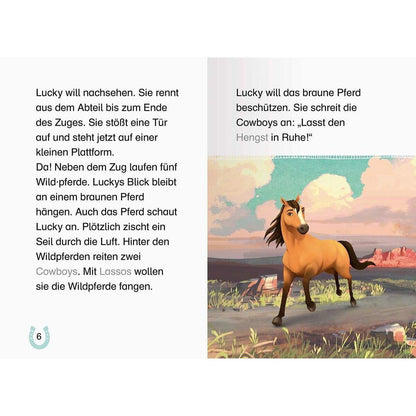 Lucky will nachsehen. Sie rennt aus dem Abteil bis zum Ende des Zuges. Sie stößt eine Tür auf und steht jetzt auf einer kleinen Plattform.
Da! Neben dem Zug laufen fünf Wild·pferde. Luckys Blick bleibt an einem braunen Pferd hängen. Auch das Pferd schaut Lucky an. Plötzlich zischt ein Seil durch die Luft. Hinter den Wildpferden reiten zwei Cowboys. Mit Lassos wollen sie die Wildpferde fangen.

6

Lucky will das braune Pferd beschützen. Sie schreit die Cowboys an: „Lasst den Hengst in Ruhe!“